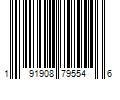 1 91908 79554 6